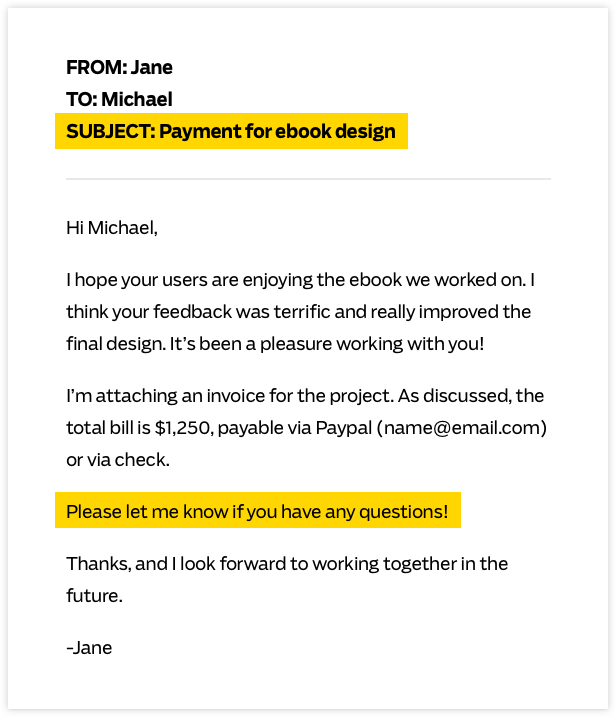 FROM: Jane
TO: Michael
SUBJECT: Payment for ebook design

Hi Michael,

I hope your users are enjoying the ebook we worked on. I think your feedback was terrific and really improved the final design. It's been a pleasure working with you!

I'm attaching an invoice for the project. As discussed, the total bill is \$1,250, payable via Paypal (name@email.com) or via check.

Please let me know if you have any questions!

Thanks, and I look forward to working together in the future.

-Jane